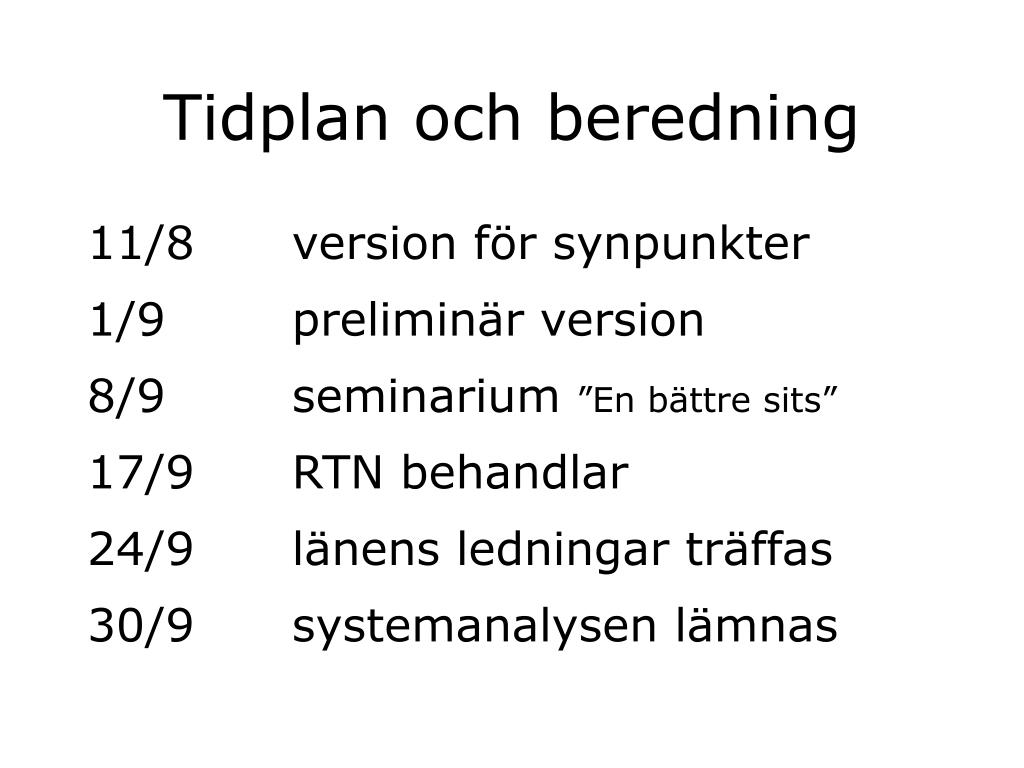 Tidplan och beredning

11/8 version för synpunkter
1/9 preliminär version
8/9 seminarium ”En bättre sits”
17/9 RTN behandlar
24/9 länens ledningar träffas
30/9 systemanalysen lämnas